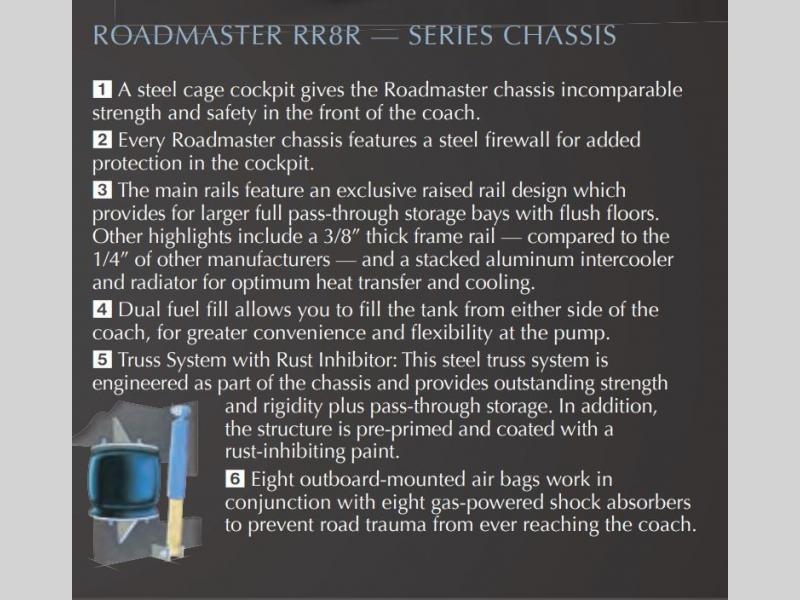 ROADMASTER RR8R — SERIES CHASSIS

1 A steel cage cockpit gives the Roadmaster chassis incomparable strength and safety in the front of the coach.

2 Every Roadmaster chassis features a steel firewall for added protection in the cockpit.

3 The main rails feature an exclusive raised rail design which provides for larger full pass-through storage bays with flush floors. Other highlights include a 3/8" thick frame rail — compared to the 1/4" of other manufacturers — and a stacked aluminum intercooler and radiator for optimum heat transfer and cooling.

4 Dual fuel fill allows you to fill the tank from either side of the coach, for greater convenience and flexibility at the pump.

5 Truss System with Rust Inhibitor: This steel truss system is engineered as part of the chassis and provides outstanding strength and rigidity plus pass-through storage. In addition, the structure is pre-primed and coated with a rust-inhibiting paint.

6 Eight outboard-mounted air bags work in conjunction with eight gas-powered shock absorbers to prevent road trauma from ever reaching the coach.